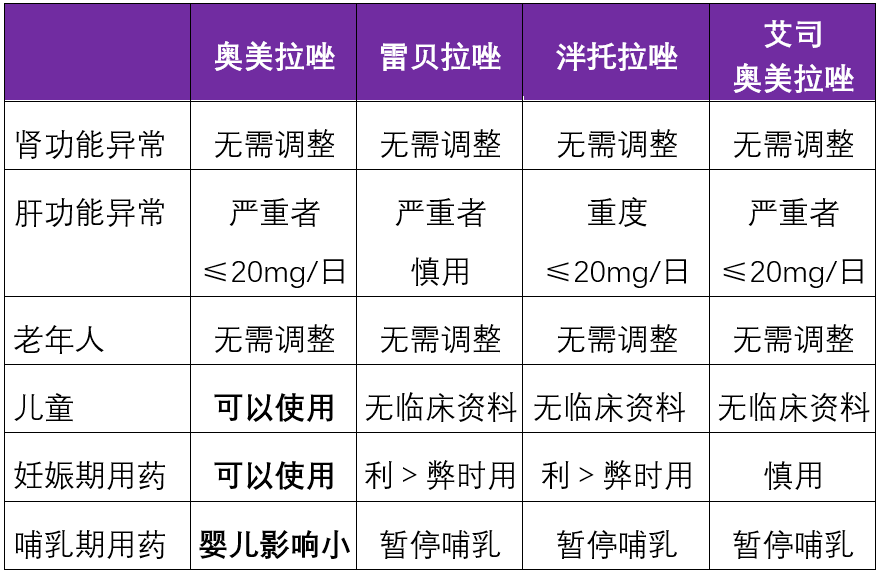 |  | 奥美拉唑 | 雷贝拉唑 | 泮托拉唑 | 艾司奥美拉唑 |
|---|---|---|---|---|
| 肾功能异常 | 无需调整 | 无需调整 | 无需调整 | 无需调整 |
| 肝功能异常 | 严重者 ≤20mg/日 | 严重者 慎用 | 重度 ≤20mg/日 | 严重者 ≤20mg/日 |
| 老年人 | 无需调整 | 无需调整 | 无需调整 | 无需调整 |
| 儿童 | 可以使用 | 无临床资料 | 无临床资料 | 无临床资料 |
| 妊娠期用药 | 可以使用 | 利 > 弊时用 | 利 > 弊时用 | 慎用 |
| 哺乳期用药 | 婴儿影响小 | 暂停哺乳 | 暂停哺乳 | 暂停哺乳 |